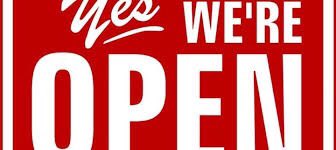 Yes WE'RE
OPEN